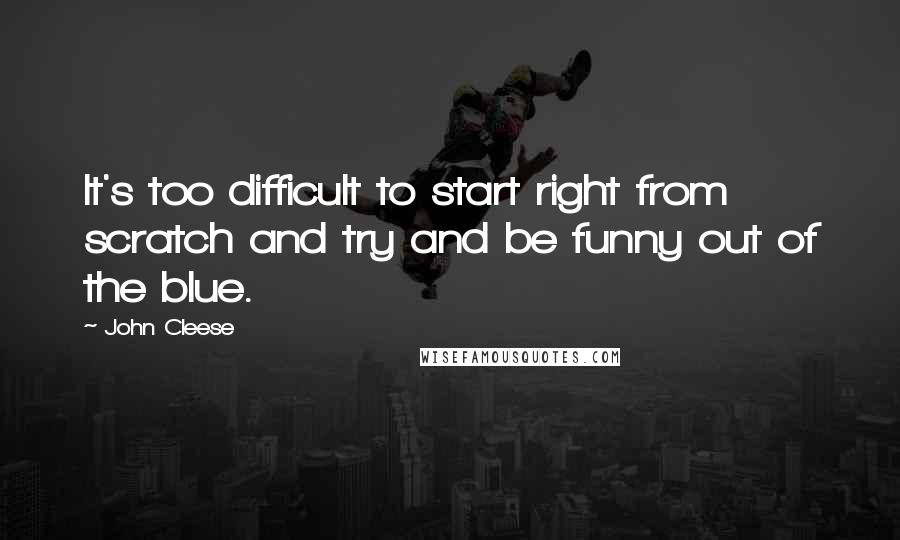 It's too difficult to start right from scratch and try and be funny out of the blue.

~ John Cleese

WISEFAMOUSQUOTES.COM